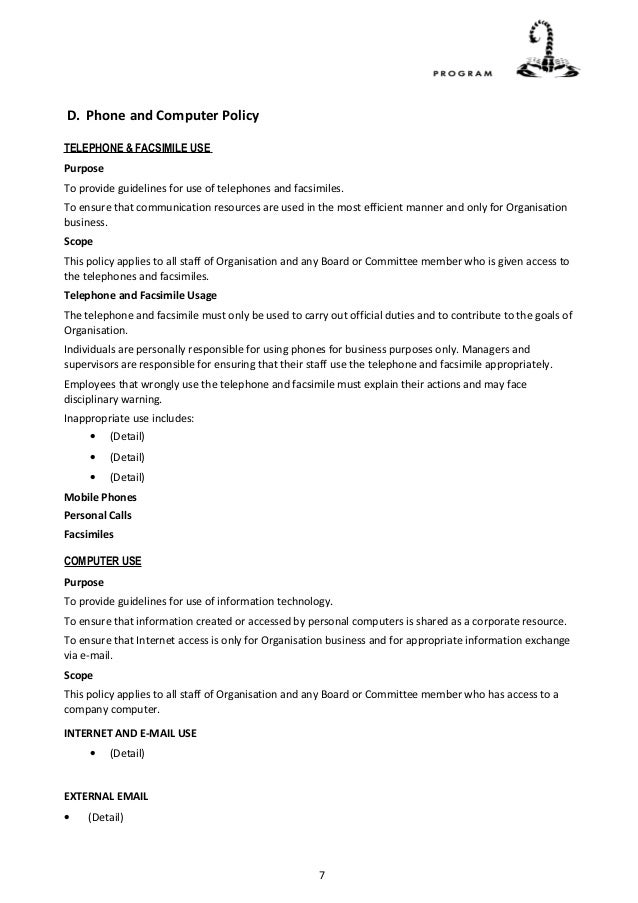 PROGRAM

D. Phone and Computer Policy

TELEPHONE & FACSIMILE USE

Purpose

To provide guidelines for use of telephones and facsimiles.

To ensure that communication resources are used in the most efficient manner and only for Organisation business.

Scope

This policy applies to all staff of Organisation and any Board or Committee member who is given access to the telephones and facsimiles.

Telephone and Facsimile Usage

The telephone and facsimile must only be used to carry out official duties and to contribute to the goals of Organisation.

Individuals are personally responsible for using phones for business purposes only. Managers and supervisors are responsible for ensuring that their staff use the telephone and facsimile appropriately.

Employees that wrongly use the telephone and facsimile must explain their actions and may face disciplinary warning.

Inappropriate use includes:

• (Detail)
• (Detail)
• (Detail)

Mobile Phones

Personal Calls

Facsimiles

COMPUTER USE

Purpose

To provide guidelines for use of information technology.

To ensure that information created or accessed by personal computers is shared as a corporate resource.

To ensure that Internet access is only for Organisation business and for appropriate information exchange via e-mail.

Scope

This policy applies to all staff of Organisation and any Board or Committee member who has access to a company computer.

INTERNET AND E-MAIL USE

• (Detail)

EXTERNAL EMAIL

• (Detail)

7